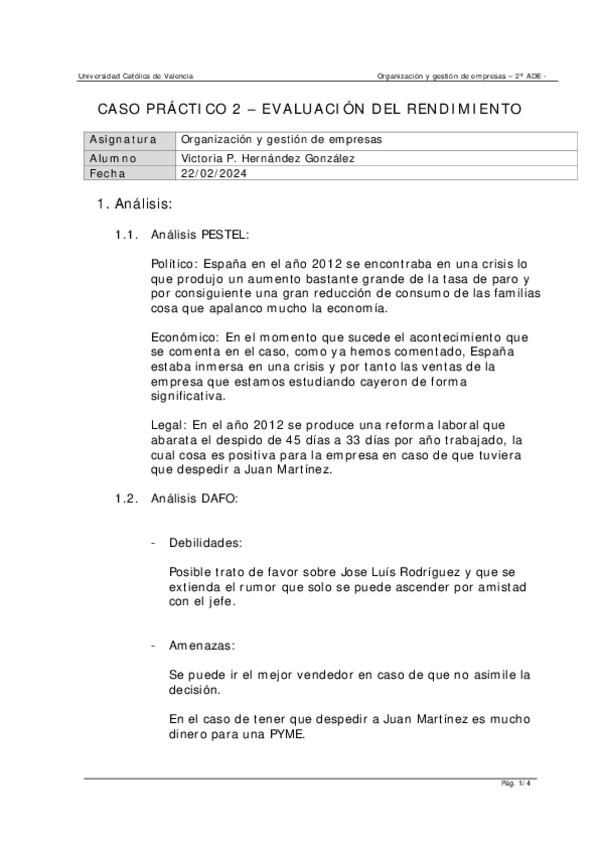 Universidad Católica de Valencia

Organización y gestión de empresas – 2º ADE -

CASO PRÁCTICO 2 – EVALUACIÓN DEL RENDIMIENTO

| Asignatura | Organización y gestión de empresas |
|---|---|
| Alumno | Victoria P. Hernández González |
| Fecha | 22/02/2024 |

1. Análisis:

1.1. Análisis PESTEL:

Político: España en el año 2012 se encontraba en una crisis lo que produjo un aumento bastante grande de la tasa de paro y por consiguiente una gran reducción de consumo de las familias cosa que apalanco mucho la economía.

Económico: En el momento que sucede el acontecimiento que se comenta en el caso, como ya hemos comentado, España estaba inmersa en una crisis y por tanto las ventas de la empresa que estamos estudiando cayeron de forma significativa.

Legal: En el año 2012 se produce una reforma laboral que abarata el despido de 45 días a 33 días por año trabajado, la cual cosa es positiva para la empresa en caso de que tuviera que despedir a Juan Martínez.

1.2. Análisis DAFO:

- Debilidades:

Posible trato de favor sobre Jose Luís Rodríguez y que se extienda el rumor que solo se puede ascender por amistad con el jefe.

- Amenazas:

Se puede ir el mejor vendedor en caso de que no asimile la decisión.

En el caso de tener que despedir a Juan Martínez es mucho dinero para una PYME.

Pág. 1/4